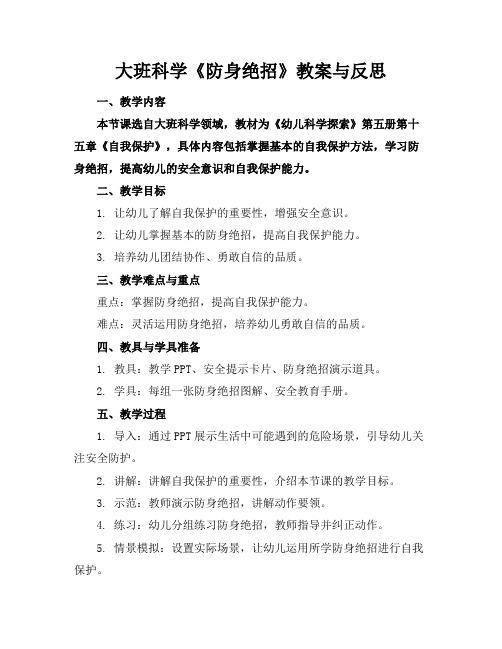 大班科学《防身绝招》教案与反思

一、教学内容

本节课选自大班科学领域，教材为《幼儿科学探索》第五册第十五章《自我保护》，具体内容包括掌握基本的自我保护方法，学习防身绝招，提高幼儿的安全意识和自我保护能力。

二、教学目标

1. 让幼儿了解自我保护的重要性，增强安全意识。

2. 让幼儿掌握基本的防身绝招，提高自我保护能力。

3. 培养幼儿团结协作、勇敢自信的品质。

三、教学难点与重点

重点：掌握防身绝招，提高自我保护能力。

难点：灵活运用防身绝招，培养幼儿勇敢自信的品质。

四、教具与学具准备

1. 教具：教学PPT、安全提示卡片、防身绝招演示道具。

2. 学具：每组一张防身绝招图解、安全教育手册。

五、教学过程

1. 导入：通过PPT展示生活中可能遇到的危险场景，引导幼儿关注安全防护。

2. 讲解：讲解自我保护的重要性，介绍本节课的教学目标。

3. 示范：教师演示防身绝招，讲解动作要领。

4. 练习：幼儿分组练习防身绝招，教师指导并纠正动作。

5. 情景模拟：设置实际场景，让幼儿运用所学防身绝招进行自我保护。